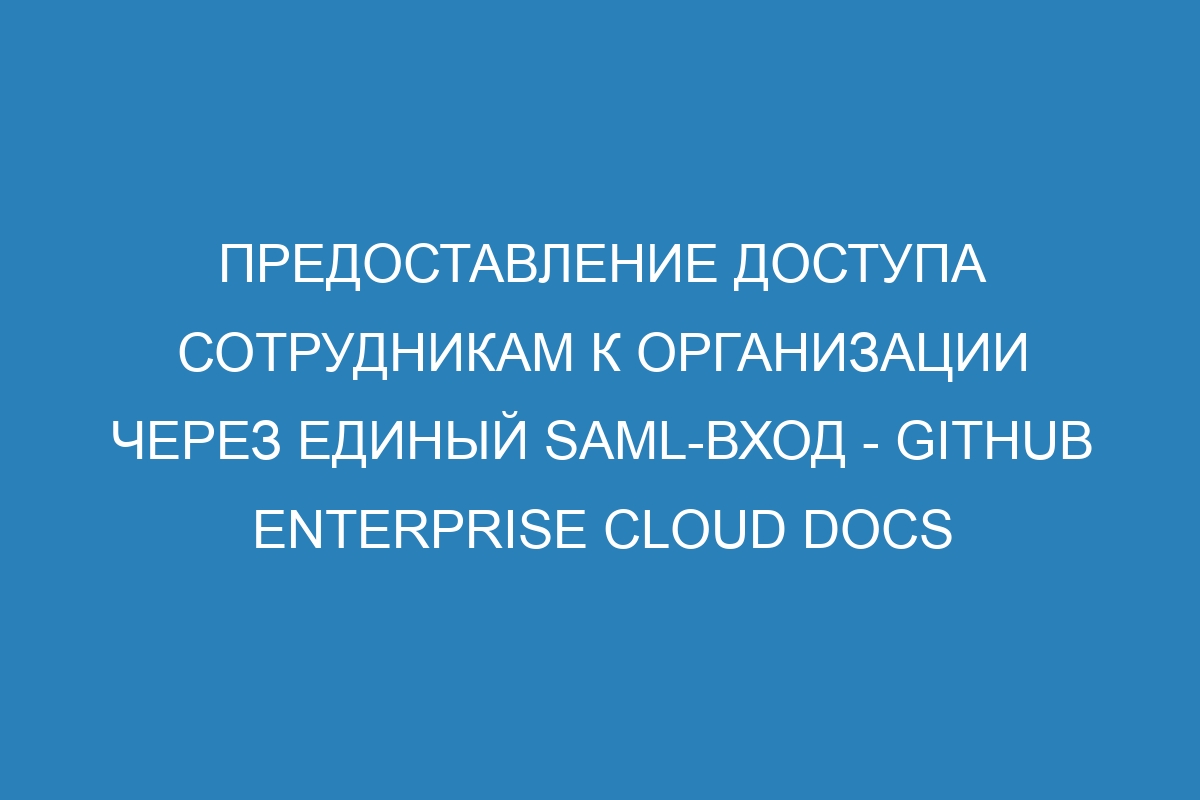 ПРЕДОСТАВЛЕНИЕ ДОСТУПА СОТРУДНИКАМ К ОРГАНИЗАЦИИ ЧЕРЕЗ ЕДИНЫЙ SAML-ВХОД - GITHUB ENTERPRISE CLOUD DOCS